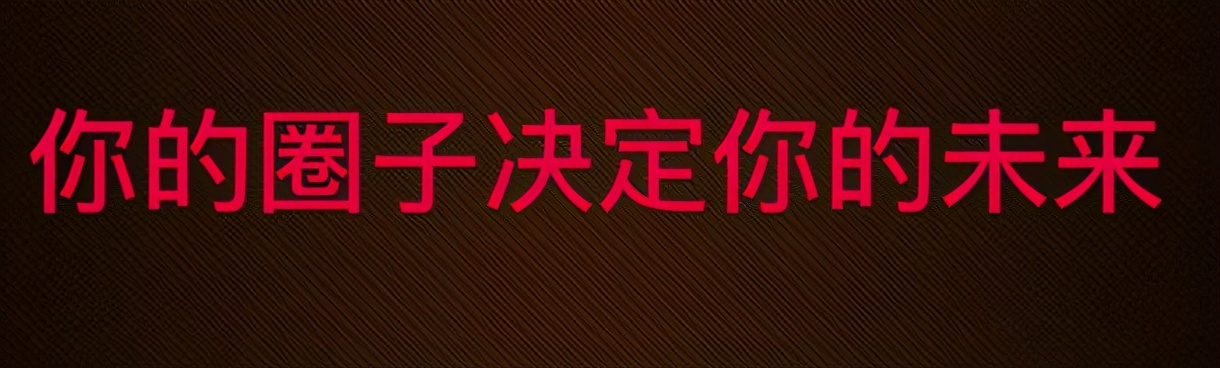 你的圈子决定你的未来